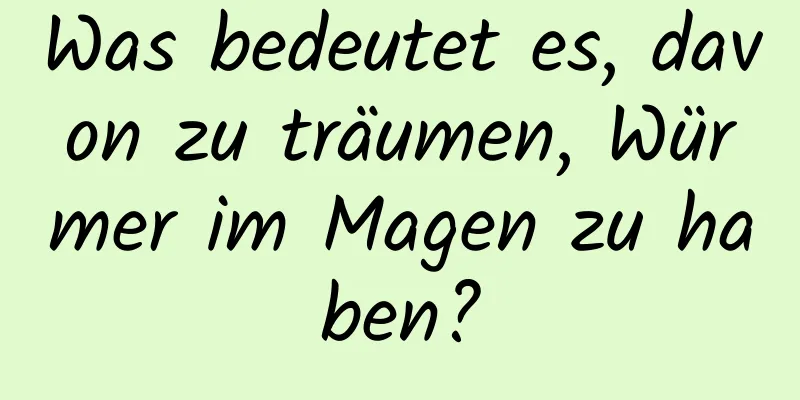 Was bedeutet es, davon zu träumen, Würmer im Magen zu haben?